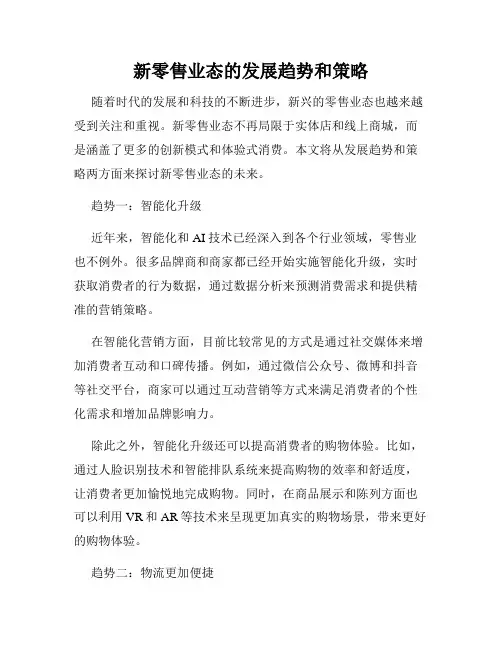 新零售业态的发展趋势和策略

随着时代的发展和科技的不断进步，新兴的零售业态也越来越受到关注和重视。新零售业态不再局限于实体店和线上商城，而是涵盖了更多的创新模式和体验式消费。本文将从发展趋势和策略两方面来探讨新零售业态的未来。

趋势一：智能化升级

近年来，智能化和 AI 技术已经深入到各个行业领域，零售业也不例外。很多品牌商和商家都已经开始实施智能化升级，实时获取消费者的行为数据，通过数据分析来预测消费需求和提供精准的营销策略。

在智能化营销方面，目前比较常见的方式是通过社交媒体来增加消费者互动和口碑传播。例如，通过微信公众号、微博和抖音等社交平台，商家可以通过互动营销等方式来满足消费者的个性化需求和增加品牌影响力。

除此之外，智能化升级还可以提高消费者的购物体验。比如，通过人脸识别技术和智能排队系统来提高购物的效率和舒适度，让消费者更加愉悦地完成购物。同时，在商品展示和陈列方面也可以利用 VR 和 AR 等技术来呈现更加真实的购物场景，带来更好的购物体验。

趋势二：物流更加便捷